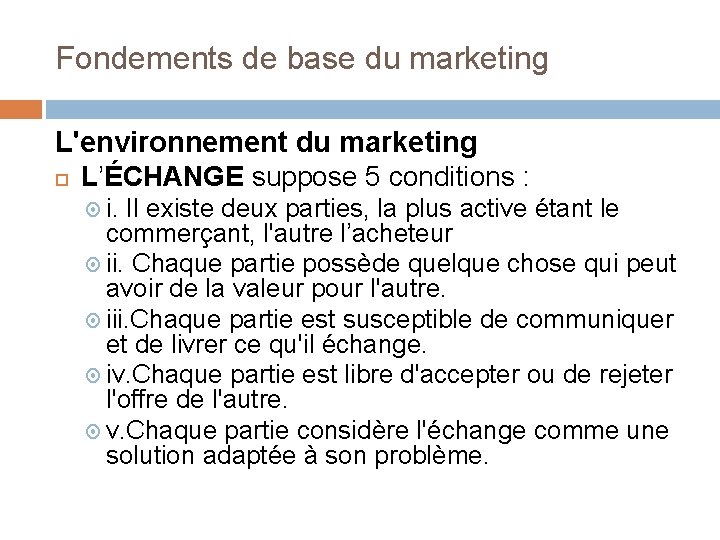 Fondements de base du marketing

L'environnement du marketing

L’ÉCHANGE suppose 5 conditions :

i. Il existe deux parties, la plus active étant le commerçant, l'autre l’acheteur

ii. Chaque partie possède quelque chose qui peut avoir de la valeur pour l'autre.

iii.Chaque partie est susceptible de communiquer et de livrer ce qu'il échange.

iv.Chaque partie est libre d'accepter ou de rejeter l'offre de l'autre.

v.Chaque partie considère l'échange comme une solution adaptée à son problème.